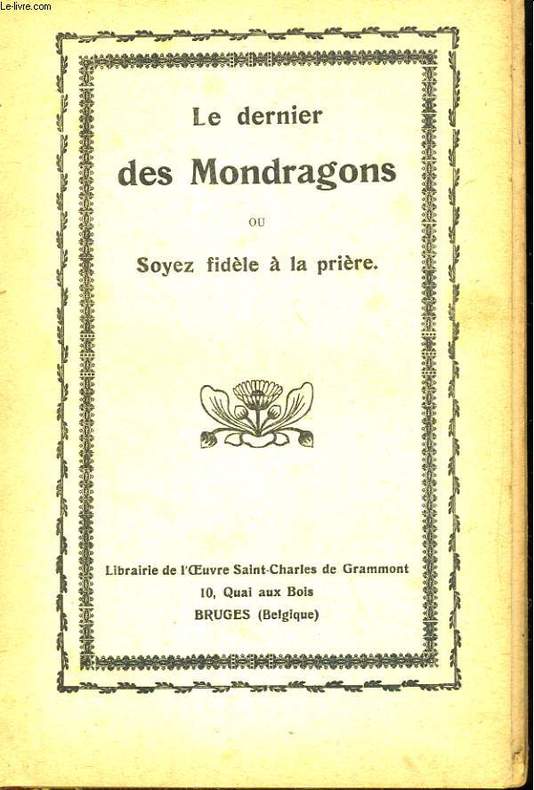 Le-livre.com

Le dernier

des Mondragons

OU

Soyez fidèle à la prière.

Librairie de l'Œuvre Saint-Charles de Grammont
10, Quai aux Bois
BRUGES (Belgique)